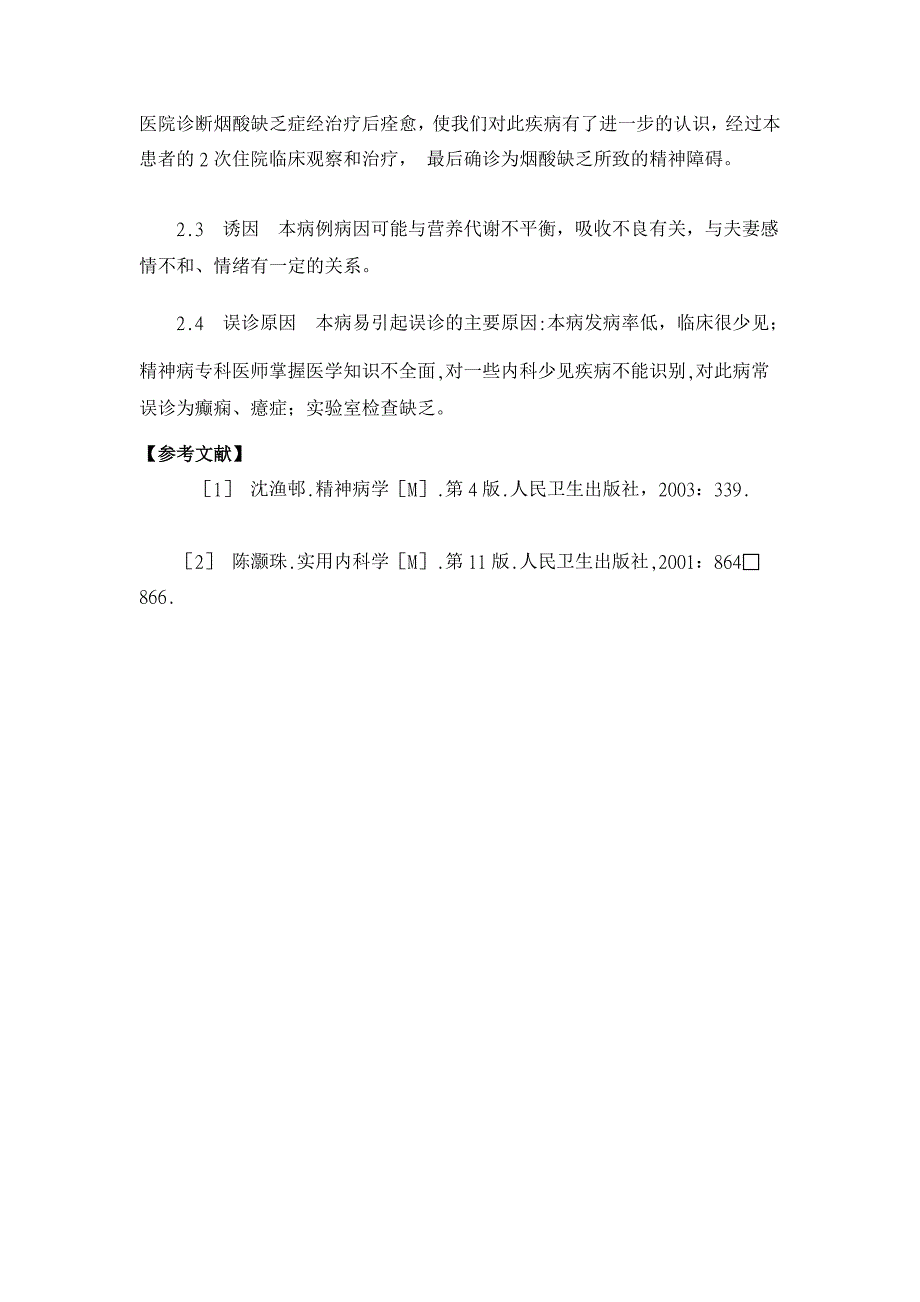 医院诊断烟酸缺乏症经治疗后痊愈，使我们对此疾病有了进一步的认识，经过本患者的 2 次住院临床观察和治疗， 最后确诊为烟酸缺乏所致的精神障碍。

2.3 诱因 本病例病因可能与营养代谢不平衡，吸收不良有关，与夫妻感情不和、情绪有一定的关系。

2.4 误诊原因 本病易引起误诊的主要原因:本病发病率低，临床很少见；精神病专科医师掌握医学知识不全面,对一些内科少见疾病不能识别,对此病常误诊为癫痫、癔症；实验室检查缺乏。

【参考文献】

［1］ 沈渔邨.精神病学［M］.第 4 版.人民卫生出版社，2003：339.

［2］ 陈灏珠.实用内科学［M］.第 11 版.人民卫生出版社,2001：864□866.